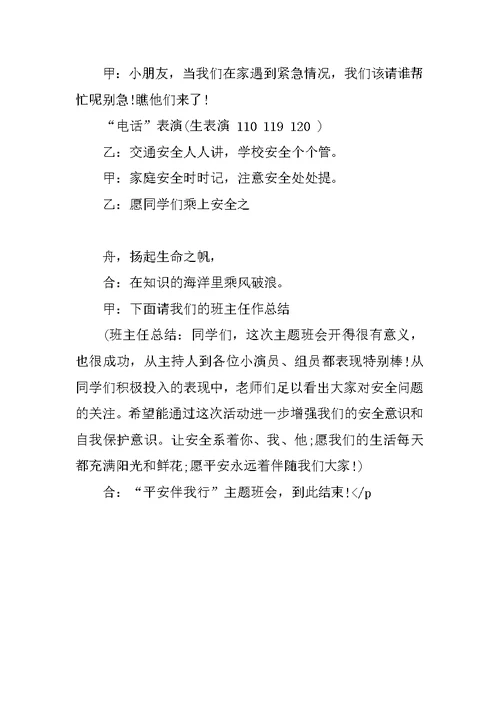 甲：小朋友，当我们在家遇到紧急情况，我们该请谁帮忙呢别急!瞧他们来了!

“电话”表演(生表演 110 119 120 )

乙：交通安全人人讲，学校安全个个管。

甲：家庭安全时时记，注意安全处处提。

乙：愿同学们乘上安全之

舟，扬起生命之帆，

合：在知识的海洋里乘风破浪。

甲：下面请我们的班主任作总结

(班主任总结：同学们，这次主题班会开得很有意义，也很成功，从主持人到各位小演员、组员都表现特别棒!从同学们积极投入的表现中，老师们足以看出大家对安全问题的关注。希望能通过这次活动进一步增强我们的安全意识和自我保护意识。让安全系着你、我、他;愿我们的生活每天都充满阳光和鲜花;愿平安永远着伴随我们大家!)

合：“平安伴我行”主题班会，到此结束!</p